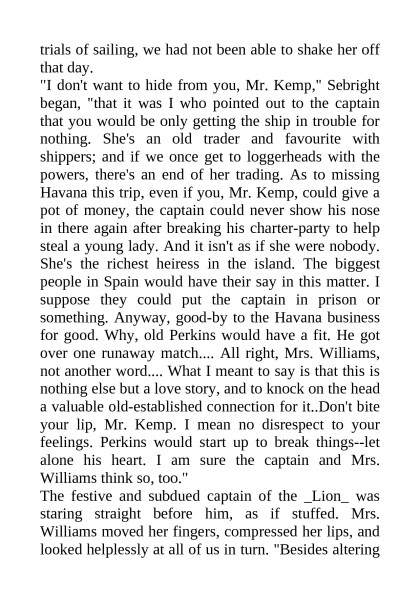 trials of sailing, we had not been able to shake her off that day.
"I don't want to hide from you, Mr. Kemp," Sebright began, "that it was I who pointed out to the captain that you would be only getting the ship in trouble for nothing. She's an old trader and favourite with shippers; and if we once get to loggerheads with the powers, there's an end of her trading. As to missing Havana this trip, even if you, Mr. Kemp, could give a pot of money, the captain could never show his nose in there again after breaking his charter-party to help steal a young lady. And it isn't as if she were nobody. She's the richest heiress in the island. The biggest people in Spain would have their say in this matter. I suppose they could put the captain in prison or something. Anyway, good-by to the Havana business for good. Why, old Perkins would have a fit. He got over one runaway match.... All right, Mrs. Williams, not another word.... What I meant to say is that this is nothing else but a love story, and to knock on the head a valuable old-established connection for it..Don't bite your lip, Mr. Kemp. I mean no disrespect to your feelings. Perkins would start up to break things--let alone his heart. I am sure the captain and Mrs. Williams think so, too."
The festive and subdued captain of the _Lion_ was staring straight before him, as if stuffed. Mrs. Williams moved her fingers, compressed her lips, and looked helplessly at all of us in turn. "Besides altering